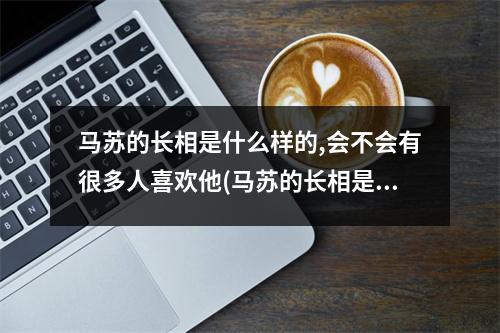 马苏的长相是什么样的,会不会有很多人喜欢他(马苏的长相是...